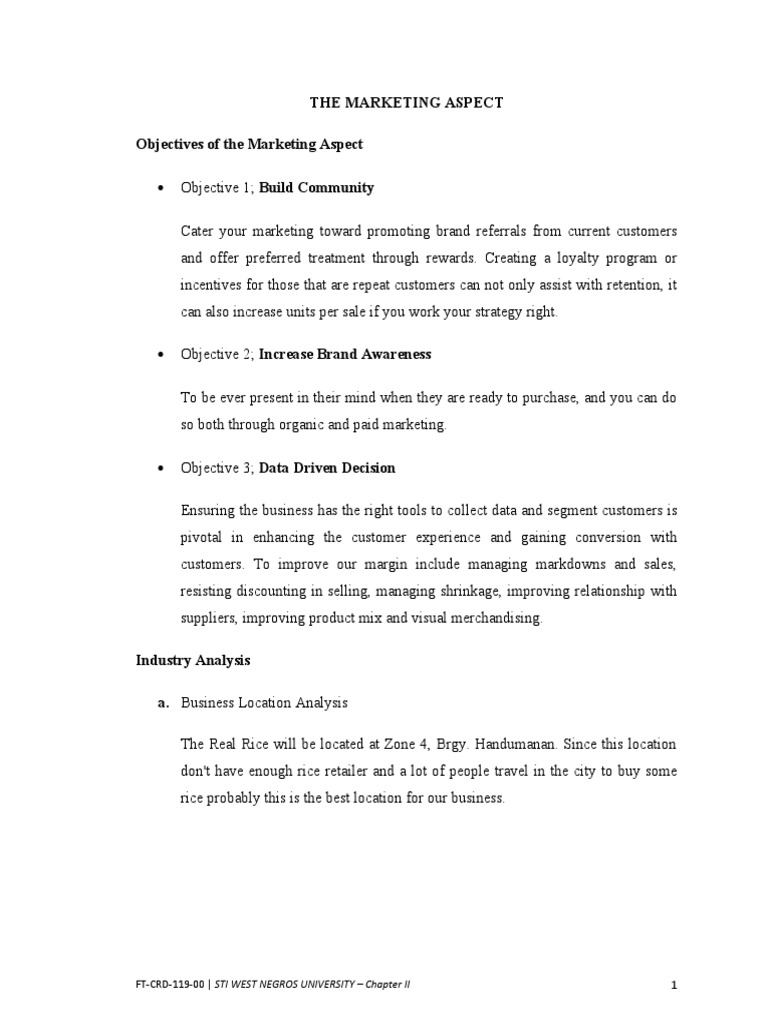 THE MARKETING ASPECT

Objectives of the Marketing Aspect

• Objective 1; Build Community

Cater your marketing toward promoting brand referrals from current customers and offer preferred treatment through rewards. Creating a loyalty program or incentives for those that are repeat customers can not only assist with retention, it can also increase units per sale if you work your strategy right.

• Objective 2; Increase Brand Awareness

To be ever present in their mind when they are ready to purchase, and you can do so both through organic and paid marketing.

• Objective 3; Data Driven Decision

Ensuring the business has the right tools to collect data and segment customers is pivotal in enhancing the customer experience and gaining conversion with customers. To improve our margin include managing markdowns and sales, resisting discounting in selling, managing shrinkage, improving relationship with suppliers, improving product mix and visual merchandising.

Industry Analysis

a. Business Location Analysis

The Real Rice will be located at Zone 4, Brgy. Handumanan. Since this location don't have enough rice retailer and a lot of people travel in the city to buy some rice probably this is the best location for our business.

FT-CRD-119-00 | STI WEST NEGROS UNIVERSITY – Chapter II

1